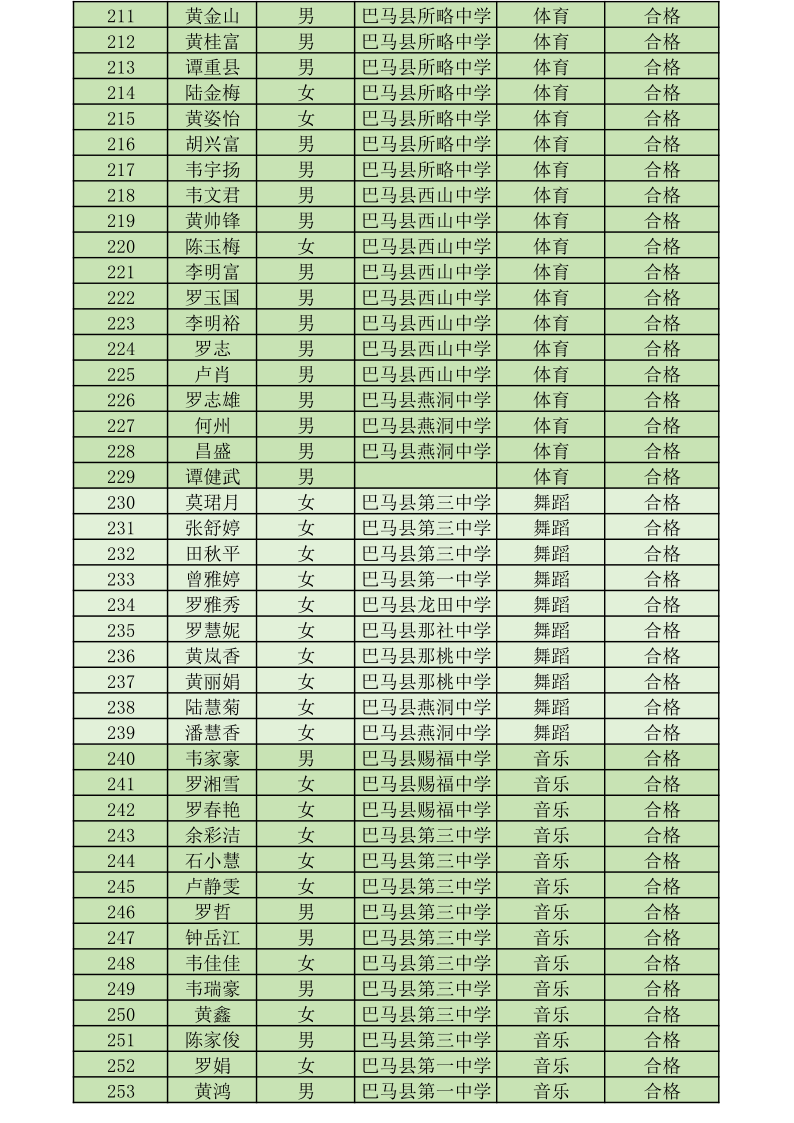 | 211 | 黄金山 | 男 | 巴马县所略中学 | 体育 | 合格 |
|---|---|---|---|---|---|
| 212 | 黄桂富 | 男 | 巴马县所略中学 | 体育 | 合格 |
| 213 | 谭重县 | 男 | 巴马县所略中学 | 体育 | 合格 |
| 214 | 陆金梅 | 女 | 巴马县所略中学 | 体育 | 合格 |
| 215 | 黄姿怡 | 女 | 巴马县所略中学 | 体育 | 合格 |
| 216 | 胡兴富 | 男 | 巴马县所略中学 | 体育 | 合格 |
| 217 | 韦宇扬 | 男 | 巴马县所略中学 | 体育 | 合格 |
| 218 | 韦文君 | 男 | 巴马县西山中学 | 体育 | 合格 |
| 219 | 黄帅锋 | 男 | 巴马县西山中学 | 体育 | 合格 |
| 220 | 陈玉梅 | 女 | 巴马县西山中学 | 体育 | 合格 |
| 221 | 李明富 | 男 | 巴马县西山中学 | 体育 | 合格 |
| 222 | 罗玉国 | 男 | 巴马县西山中学 | 体育 | 合格 |
| 223 | 李明裕 | 男 | 巴马县西山中学 | 体育 | 合格 |
| 224 | 罗志 | 男 | 巴马县西山中学 | 体育 | 合格 |
| 225 | 卢肖 | 男 | 巴马县西山中学 | 体育 | 合格 |
| 226 | 罗志雄 | 男 | 巴马县燕洞中学 | 体育 | 合格 |
| 227 | 何州 | 男 | 巴马县燕洞中学 | 体育 | 合格 |
| 228 | 昌盛 | 男 | 巴马县燕洞中学 | 体育 | 合格 |
| 229 | 谭健武 | 男 |  | 体育 | 合格 |
| 230 | 莫珺月 | 女 | 巴马县第三中学 | 舞蹈 | 合格 |
| 231 | 张舒婷 | 女 | 巴马县第三中学 | 舞蹈 | 合格 |
| 232 | 田秋平 | 女 | 巴马县第三中学 | 舞蹈 | 合格 |
| 233 | 曾雅婷 | 女 | 巴马县第一中学 | 舞蹈 | 合格 |
| 234 | 罗雅秀 | 女 | 巴马县龙田中学 | 舞蹈 | 合格 |
| 235 | 罗慧妮 | 女 | 巴马县那社中学 | 舞蹈 | 合格 |
| 236 | 黄岚香 | 女 | 巴马县那桃中学 | 舞蹈 | 合格 |
| 237 | 黄丽娟 | 女 | 巴马县那桃中学 | 舞蹈 | 合格 |
| 238 | 陆慧菊 | 女 | 巴马县燕洞中学 | 舞蹈 | 合格 |
| 239 | 潘慧香 | 女 | 巴马县燕洞中学 | 舞蹈 | 合格 |
| 240 | 韦家豪 | 男 | 巴马县赐福中学 | 音乐 | 合格 |
| 241 | 罗湘雪 | 女 | 巴马县赐福中学 | 音乐 | 合格 |
| 242 | 罗春艳 | 女 | 巴马县赐福中学 | 音乐 | 合格 |
| 243 | 余彩洁 | 女 | 巴马县第三中学 | 音乐 | 合格 |
| 244 | 石小慧 | 女 | 巴马县第三中学 | 音乐 | 合格 |
| 245 | 卢静雯 | 女 | 巴马县第三中学 | 音乐 | 合格 |
| 246 | 罗哲 | 男 | 巴马县第三中学 | 音乐 | 合格 |
| 247 | 钟岳江 | 男 | 巴马县第三中学 | 音乐 | 合格 |
| 248 | 韦佳佳 | 女 | 巴马县第三中学 | 音乐 | 合格 |
| 249 | 韦瑞豪 | 男 | 巴马县第三中学 | 音乐 | 合格 |
| 250 | 黄鑫 | 女 | 巴马县第三中学 | 音乐 | 合格 |
| 251 | 陈家俊 | 男 | 巴马县第三中学 | 音乐 | 合格 |
| 252 | 罗娟 | 女 | 巴马县第一中学 | 音乐 | 合格 |
| 253 | 黄鸿 | 男 | 巴马县第一中学 | 音乐 | 合格 |